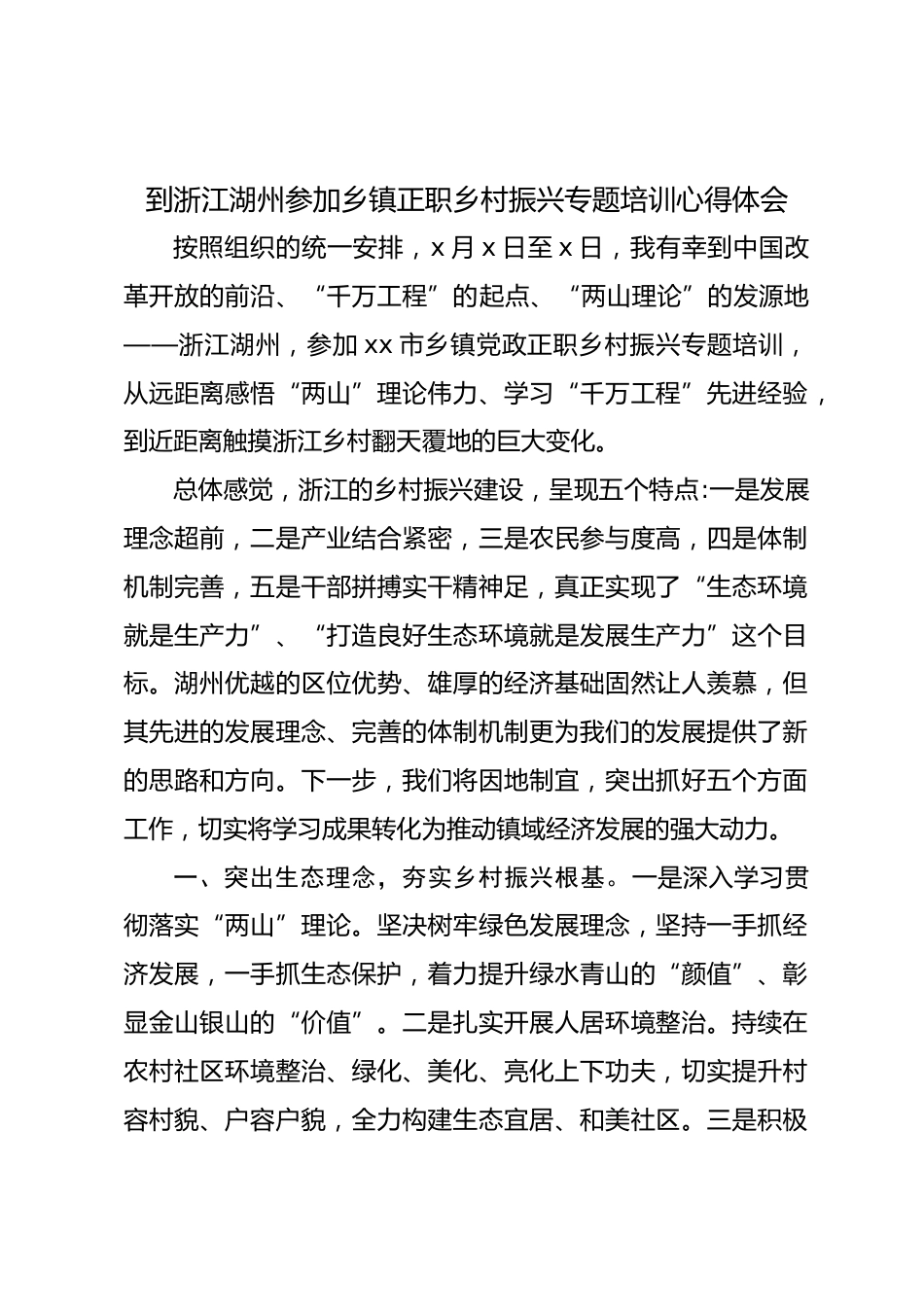 到浙江湖州参加乡镇正职乡村振兴专题培训心得体会

按照组织的统一安排，x 月 x 日至 x 日，我有幸到中国改革开放的前沿、“千万工程”的起点、“两山理论”的发源地——浙江湖州，参加 xx 市乡镇党政正职乡村振兴专题培训，从远距离感悟“两山”理论伟力、学习“千万工程”先进经验，到近距离触摸浙江乡村翻天覆地的巨大变化。

总体感觉，浙江的乡村振兴建设，呈现五个特点:一是发展理念超前，二是产业结合紧密，三是农民参与度高，四是体制机制完善，五是干部拼搏实干精神足，真正实现了“生态环境就是生产力”、“打造良好生态环境就是发展生产力”这个目标。湖州优越的区位优势、雄厚的经济基础固然让人羡慕，但其先进的发展理念、完善的体制机制更为我们的发展提供了新的思路和方向。下一步，我们将因地制宜，突出抓好五个方面工作，切实将学习成果转化为推动镇域经济发展的强大动力。

一、突出生态理念，夯实乡村振兴根基。一是深入学习贯彻落实“两山”理论。坚决树牢绿色发展理念，坚持一手抓经济发展，一手抓生态保护，着力提升绿水青山的“颜值”、彰显金山银山的“价值”。二是扎实开展人居环境整治。持续在农村社区环境整治、绿化、美化、亮化上下功夫，切实提升村容村貌、户容户貌，全力构建生态宜居、和美社区。三是积极